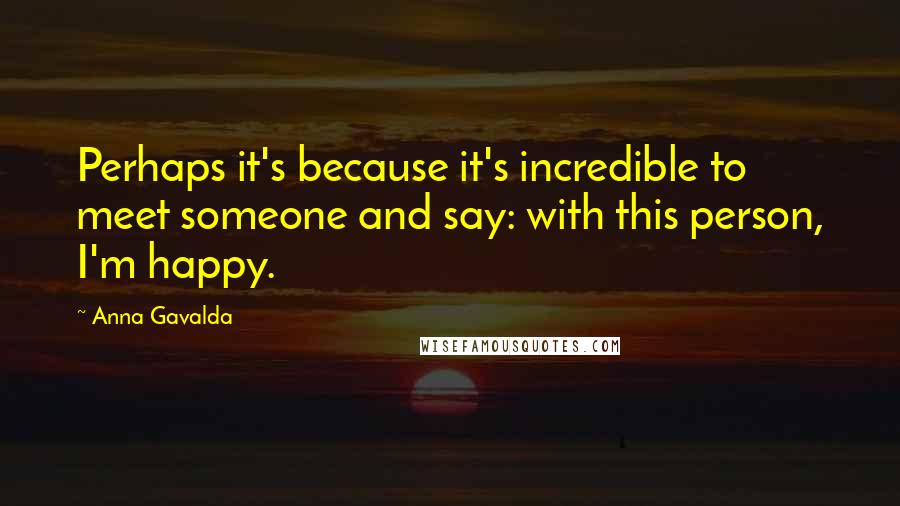 Perhaps it's because it's incredible to meet someone and say: with this person, I'm happy.

~ Anna Gavalda

WISEFAMOUSQUOTES.COM